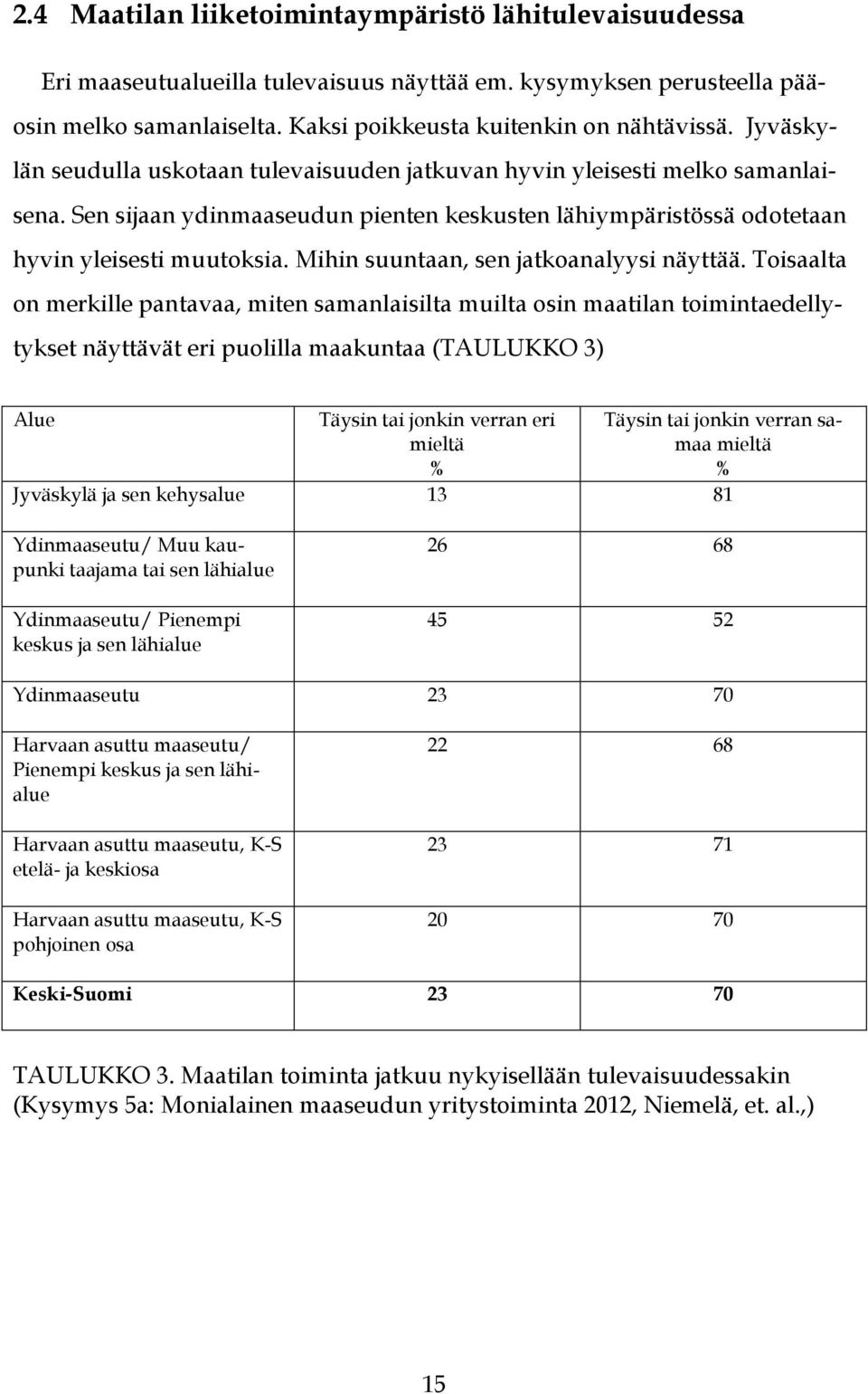 2.4 Maatilan liiketoimintaympäristö lähitulevaisuudessa

Eri maaseutualueilla tulevaisuus näyttää em. kysymyksen perusteella pääosin melko samanlaiselta. Kaksi poikkeusta kuitenkin on nähtävissä. Jyväskylän seudulla uskotaan tulevaisuuden jatkuvan hyvin yleisesti melko samanlaisena. Sen sijaan ydinmaaseudun pienten keskusten lähiympäristössä odotetaan hyvin yleisesti muutoksia. Mihin suuntaan, sen jatkoanalyysi näyttää. Toisaalta on merkille pantavaa, miten samanlaisilta muilta osin maatilan toimintaedellytykset näyttävät eri puolilla maakuntaa (TAULUKKO 3)

| Alue | Täysin tai jonkin verran eri mieltä % | Täysin tai jonkin verran samaa mieltä % |
|---|---|---|
| Jyväskylä ja sen kehysalue | 13 | 81 |
| Ydinmaaseutu/ Muu kaupunki taajama tai sen lähialue | 26 | 68 |
| Ydinmaaseutu/ Pienempi keskus ja sen lähialue | 45 | 52 |
| Ydinmaaseutu | 23 | 70 |
| Harvaan asuttu maaseutu/ Pienempi keskus ja sen lähialue | 22 | 68 |
| Harvaan asuttu maaseutu, K-S etelä- ja keskiosa | 23 | 71 |
| Harvaan asuttu maaseutu, K-S pohjoinen osa | 20 | 70 |
| **Keski-Suomi** | **23** | **70** |

TAULUKKO 3. Maatilan toiminta jatkuu nykyisellään tulevaisuudessakin (Kysymys 5a: Monialainen maaseudun yritystoiminta 2012, Niemelä, et. al.,)

15